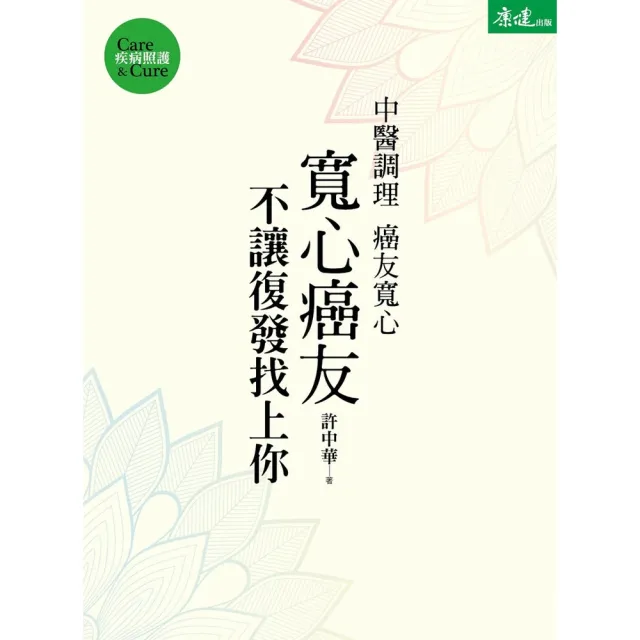 康健出版

Care
疾病照護
& Cure

中醫調理 癌友寬心

寬心癌友
不讓復發找上你

許中華——著